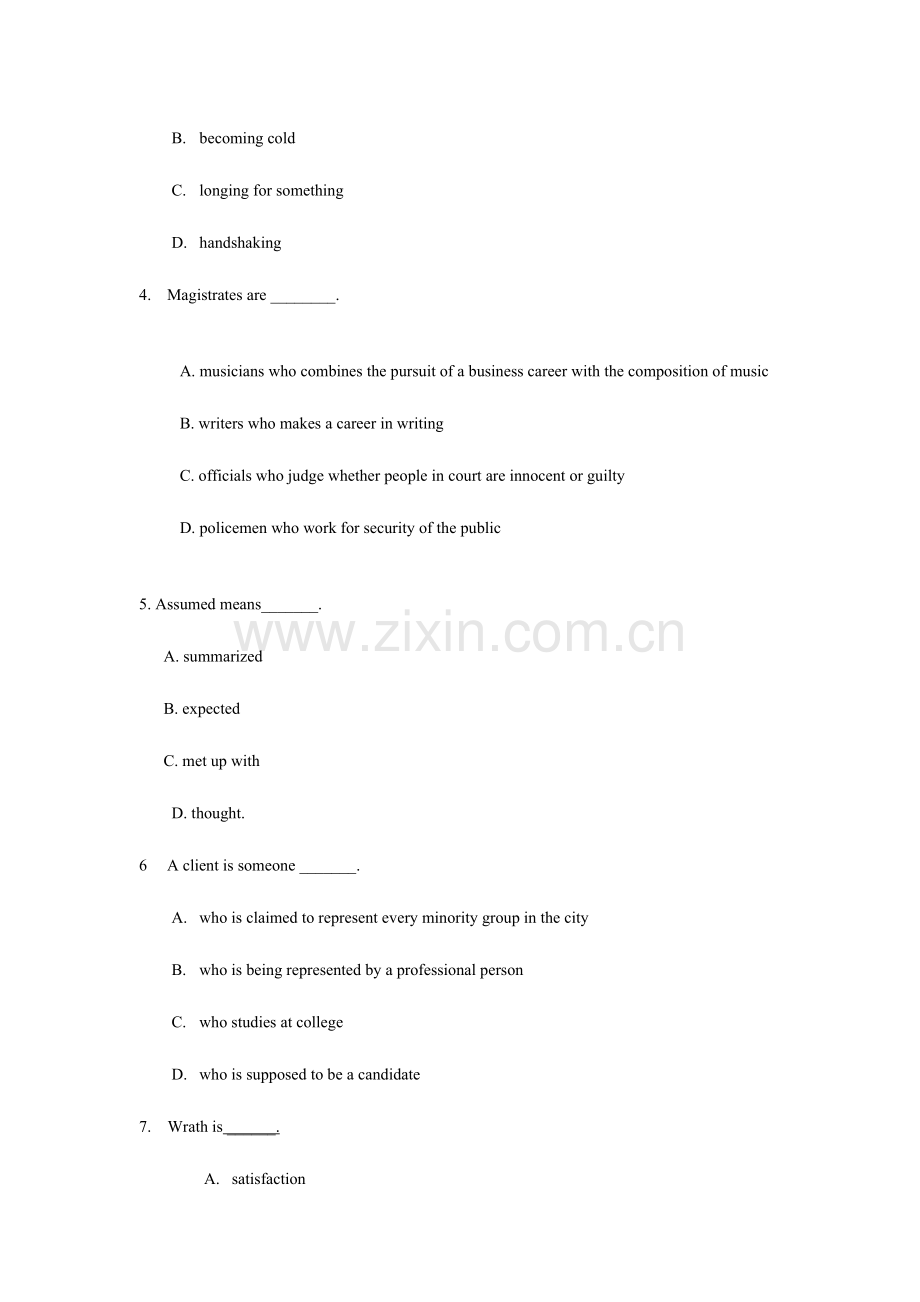 B. becoming cold

C. longing for something

D. handshaking

4. Magistrates are ____.

A. musicians who combines the pursuit of a business career with the composition of music

B. writers who makes a career in writing

C. officials who judge whether people in court are innocent or guilty

D. policemen who work for security of the public

5. Assumed means____.

A. summarized

B. expected

C. met up with

D. thought.

6 A client is someone ____.

A. who is claimed to represent every minority group in the city

B. who is being represented by a professional person

C. who studies at college

D. who is supposed to be a candidate

7. Wrath is____.

A. satisfaction

www.zixin.com.cn